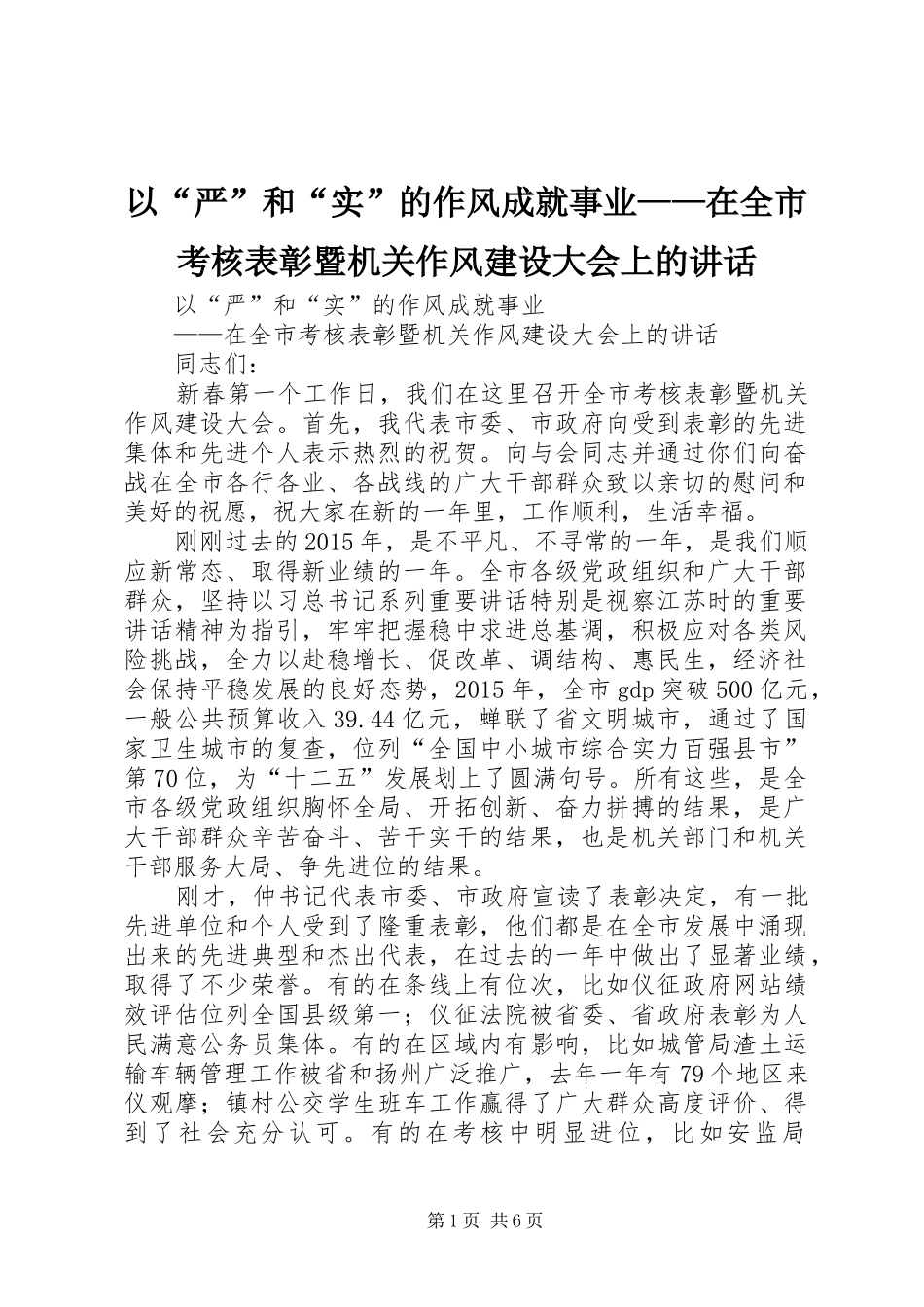 以“严”和“实”的作风成就事业——在全市考核表彰暨机关作风建设大会上的讲话

以“严”和“实”的作风成就事业

——在全市考核表彰暨机关作风建设大会上的讲话

同志们：

新春第一个工作日，我们在这里召开全市考核表彰暨机关作风建设大会。首先，我代表市委、市政府向受到表彰的先进集体和先进个人表示热烈的祝贺。向与会同志并通过你们向奋战在全市各行各业、各战线的广大干部群众致以亲切的慰问和美好的祝愿，祝大家在新的一年里，工作顺利，生活幸福。

刚刚过去的2015年，是不平凡、不寻常的一年，是我们顺应新常态、取得新业绩的一年。全市各级党政组织和广大干部群众，坚持以习总书记系列重要讲话特别是视察江苏时的重要讲话精神为指引，牢牢把握稳中求进总基调，积极应对各类风险挑战，全力以赴稳增长、促改革、调结构、惠民生，经济社会保持平稳发展的良好态势，2015年，全市gdp突破500亿元，一般公共预算收入39.44亿元，蝉联了省文明城市，通过了国家卫生城市的复查，位列“全国中小城市综合实力百强县市”第70位，为“十二五”发展划上了圆满句号。所有这些，是全市各级党政组织胸怀全局、开拓创新、奋力拼搏的结果，是广大干部群众辛苦奋斗、苦干实干的结果，也是机关部门和机关干部服务大局、争先进位的结果。

刚才，仲书记代表市委、市政府宣读了表彰决定，有一批先进单位和个人受到了隆重表彰，他们都是在全市发展中涌现出来的先进典型和杰出代表，在过去的一年中做出了显著业绩，取得了不少荣誉。有的在条线上有位次，比如仪征政府网站绩效评估位列全国县级第一；仪征法院被省委、省政府表彰为人民满意公务员集体。有的在区域内有影响，比如城管局渣土运输车辆管理工作被省和扬州广泛推广，去年一年有79个地区来仪观摩；镇村公交学生班车工作赢得了广大群众高度评价、得到了社会充分认可。有的在考核中明显进位，比如安监局

第1页 共6页